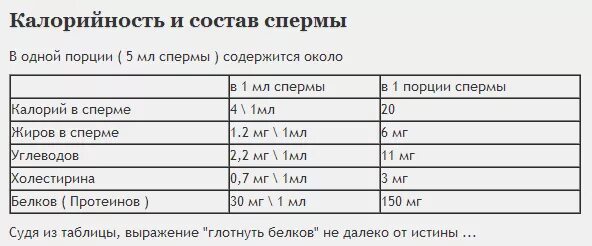 Калорийность и состав спермы

В одной порции ( 5 мл спермы ) содержится около

| | в 1 мл спермы | в 1 порции спермы |
|---|---|---|
| Калорий в сперме | 4 \ 1мл | 20 |
| Жиров в сперме | 1.2 мг \ 1мл | 6 мг |
| Углеводов | 2,2 мг \ 1мл | 11 мг |
| Холестирина | 0,7 мг \ 1мл | 3 мг |
| Белков ( Протеинов ) | 30 мг \ 1 мл | 150 мг |

Судя из таблицы, выражение "глотнуть белков" не далеко от истины ...